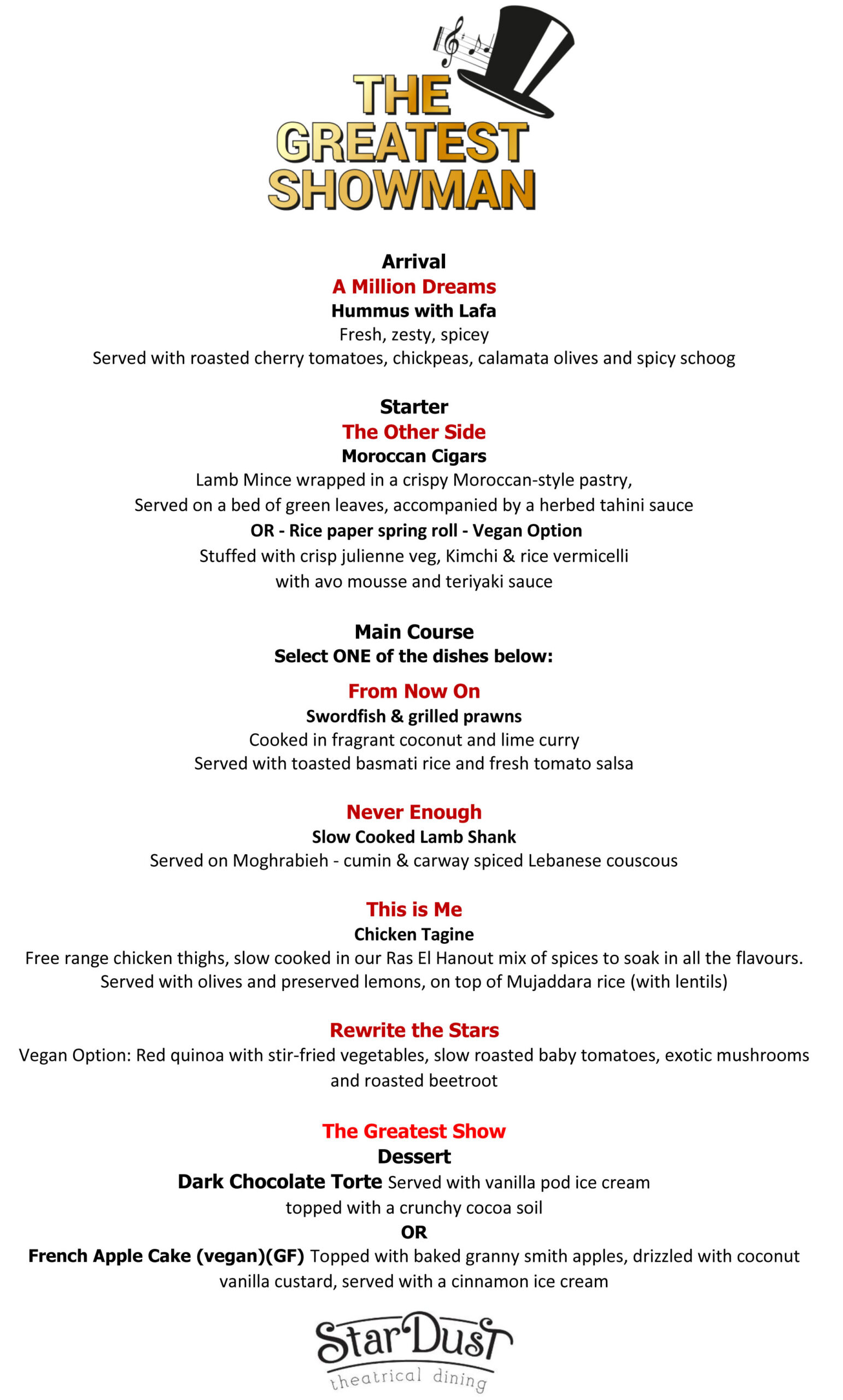 THE GREATEST SHOWMAN

Arrival
A Million Dreams
Hummus with Lafa
Fresh, zesty, spicey
Served with roasted cherry tomatoes, chickpeas, calamata olives and spicy schoog

Starter
The Other Side
Moroccan Cigars
Lamb Mince wrapped in a crispy Moroccan-style pastry,
Served on a bed of green leaves, accompanied by a herbed tahini sauce
OR - Rice paper spring roll - Vegan Option
Stuffed with crisp julienne veg, Kimchi & rice vermicelli
with avo mousse and teriyaki sauce

Main Course
Select ONE of the dishes below:

From Now On
Swordfish & grilled prawns
Cooked in fragrant coconut and lime curry
Served with toasted basmati rice and fresh tomato salsa

Never Enough
Slow Cooked Lamb Shank
Served on Moghrabieh - cumin & carway spiced Lebanese couscous

This is Me
Chicken Tagine
Free range chicken thighs, slow cooked in our Ras El Hanout mix of spices to soak in all the flavours.
Served with olives and preserved lemons, on top of Mujaddara rice (with lentils)

Rewrite the Stars
Vegan Option: Red quinoa with stir-fried vegetables, slow roasted baby tomatoes, exotic mushrooms and roasted beetroot

The Greatest Show
Dessert
Dark Chocolate Torte Served with vanilla pod ice cream
topped with a crunchy cocoa soil
OR
French Apple Cake (vegan)(GF) Topped with baked granny smith apples, drizzled with coconut vanilla custard, served with a cinnamon ice cream

StarDust
theatrical dining